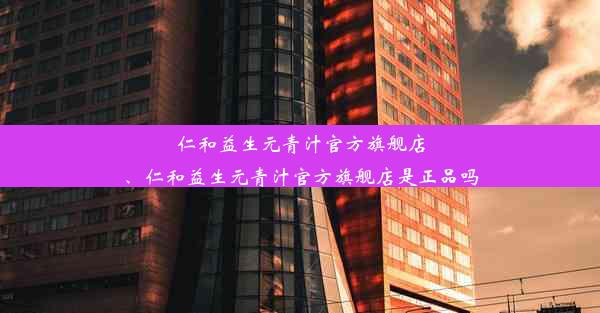 仁和益生元青汁官方旗舰店
、仁和益生元青汁官方旗舰店是正品吗